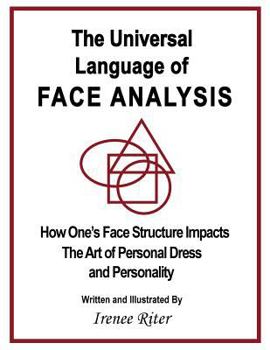 The Universal Language of FACE ANALYSIS

How One's Face Structure Impacts The Art of Personal Dress and Personality

Written and Illustrated By

Irenee Riter